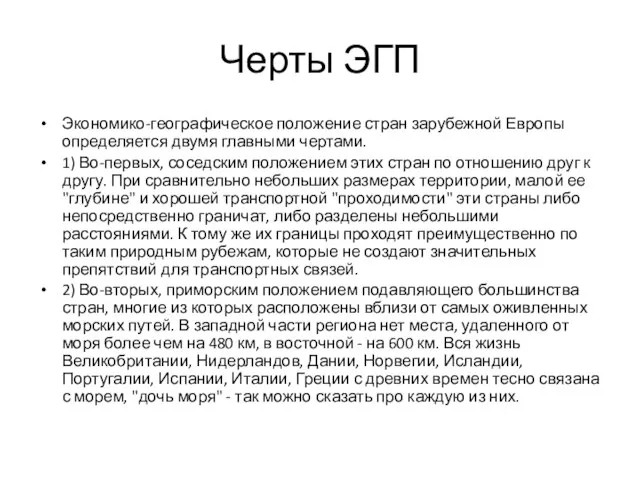 Черты ЭГП

• Экономико-географическое положение стран зарубежной Европы определяется двумя главными чертами.

• 1) Во-первых, соседским положением этих стран по отношению друг к другу. При сравнительно небольших размерах территории, малой ее "глубине" и хорошей транспортной "проходимости" эти страны либо непосредственно граничат, либо разделены небольшими расстояниями. К тому же их границы проходят преимущественно по таким природным рубежам, которые не создают значительных препятствий для транспортных связей.

• 2) Во-вторых, приморским положением подавляющего большинства стран, многие из которых расположены вблизи от самых оживленных морских путей. В западной части региона нет места, удаленного от моря более чем на 480 км, в восточной - на 600 км. Вся жизнь Великобритании, Нидерландов, Дании, Норвегии, Исландии, Португалии, Испании, Италии, Греции с древних времен тесно связана с морем, "дочь моря" - так можно сказать про каждую из них.